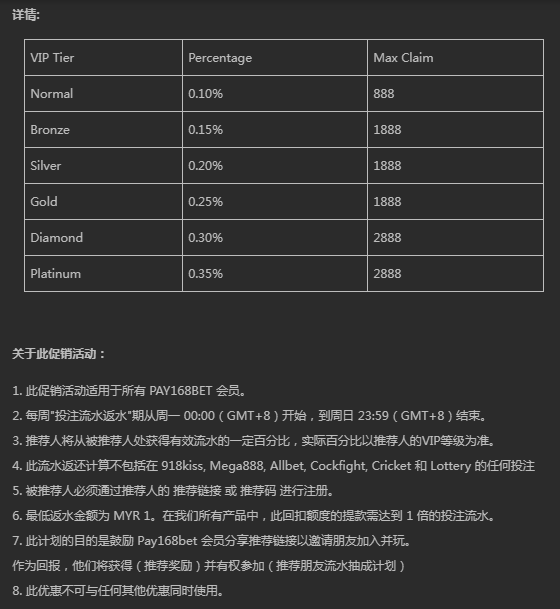 详情:

| VIP Tier | Percentage | Max Claim |
|---|---|---|
| Normal | 0.10% | 888 |
| Bronze | 0.15% | 1888 |
| Silver | 0.20% | 1888 |
| Gold | 0.25% | 1888 |
| Diamond | 0.30% | 2888 |
| Platinum | 0.35% | 2888 |

关于此促销活动：

1. 此促销活动适用于所有 PAY168BET 会员。
2. 每周"投注流水返水"期从周一 00:00（GMT+8）开始，到周日 23:59（GMT+8）结束。
3. 推荐人将从被推荐人处获得有效流水的一定百分比，实际百分比以推荐人的VIP等级为准。
4. 此流水返还计算不包括在 918kiss, Mega888, Allbet, Cockfight, Cricket 和 Lottery 的任何投注
5. 被推荐人必须通过推荐人的 推荐链接 或 推荐码 进行注册。
6. 最低返水金额为 MYR 1。在我们所有产品中，此回扣额度的提款需达到 1 倍的投注流水。
7. 此计划的目的是鼓励 Pay168bet 会员分享推荐链接以邀请朋友加入并玩。
作为回报，他们将获得（推荐奖励）并有权参加（推荐朋友流水抽成计划）
8. 此优惠不可与任何其他优惠同时使用。